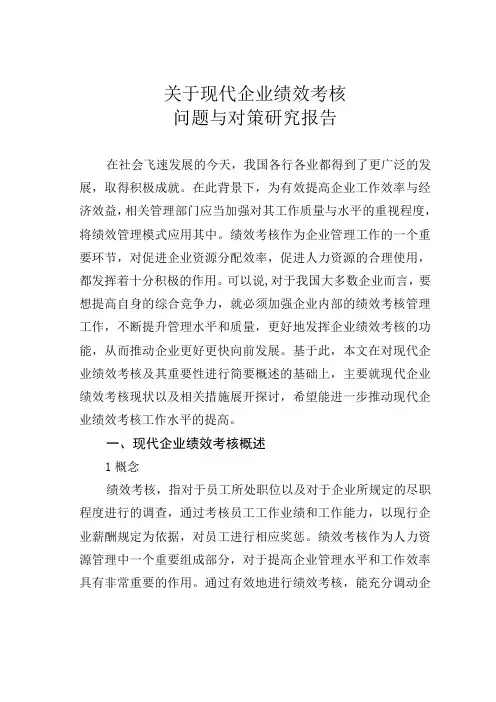 关于现代企业绩效考核
问题与对策研究报告

在社会飞速发展的今天，我国各行各业都得到了更广泛的发展，取得积极成就。在此背景下，为有效提高企业工作效率与经济效益，相关管理部门应当加强对其工作质量与水平的重视程度，将绩效管理模式应用其中。绩效考核作为企业管理工作的一个重要环节，对促进企业资源分配效率，促进人力资源的合理使用，都发挥着十分积极的作用。可以说，对于我国大多数企业而言，要想提高自身的综合竞争力，就必须加强企业内部的绩效考核管理工作，不断提升管理水平和质量，更好地发挥企业绩效考核的功能，从而推动企业更好更快向前发展。基于此，本文在对现代企业绩效考核及其重要性进行简要概述的基础上，主要就现代企业绩效考核现状以及相关措施展开探讨，希望能进一步推动现代企业绩效考核工作水平的提高。

一、现代企业绩效考核概述

1 概念

绩效考核，指对于员工所处职位以及对于企业所规定的尽职程度进行的调查，通过考核员工工作业绩和工作能力，以现行企业薪酬规定为依据，对员工进行相应奖惩。绩效考核作为人力资源管理中一个重要组成部分，对于提高企业管理水平和工作效率具有非常重要的作用。通过有效地进行绩效考核，能充分调动企